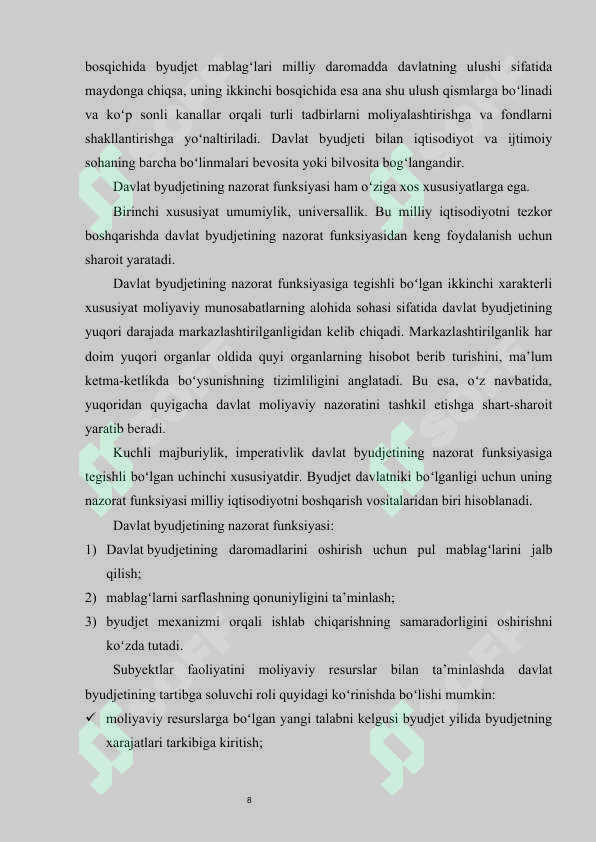 bosqichida byudjet mablag‘lari milliy daromadda davlatning ulushi sifatida maydonga chiqsa, uning ikkinchi bosqichida esa ana shu ulush qismlarga bo‘linadi va ko‘p sonli kanallar orqali turli tadbirlarni moliyalashtirishga va fondlarni shakllantirishga yo‘naltiriladi. Davlat byudjeti bilan iqtisodiyot va ijtimoiy sohaning barcha bo‘linmalari bevosita yoki bilvosita bog‘langandir.

Davlat byudjetining nazorat funksiyasi ham o‘ziga xos xususiyatlarga ega.

Birinchi xususiyat umumiylik, universallik. Bu milliy iqtisodiyotni tezkor boshqarishda davlat byudjetining nazorat funksiyasidan keng foydalanish uchun sharoit yaratadi.

Davlat byudjetining nazorat funksiyasiga tegishli bo‘lgan ikkinchi xarakterli xususiyat moliyaviy munosabatlarning alohida sohasi sifatida davlat byudjetining yuqori darajada markazlashtirilganligidan kelib chiqadi. Markazlashtirilganlik har doim yuqori organlar oldida quyi organlarning hisobot berib turishini, ma’lum ketma-ketlikda bo‘ysunishning tizimliligini anglatadi. Bu esa, o‘z navbatida, yuqoridan quyigacha davlat moliyaviy nazoratini tashkil etishga shart-sharoit yaratib beradi.

Kuchli majburiylik, imperativlik davlat byudjetining nazorat funksiyasiga tegishli bo‘lgan uchinchi xususiyatdir. Byudjet davlatniki bo‘lganligi uchun uning nazorat funksiyasi milliy iqtisodiyotni boshqarish vositalaridan biri hisoblanadi.

Davlat byudjetining nazorat funksiyasi:

1) Davlat byudjetining daromadlarini oshirish uchun pul mablag‘larini jalb qilish;
2) mablag‘larni sarflashning qonuniyligini ta’minlash;
3) byudjet mexanizmi orqali ishlab chiqarishning samaradorligini oshirishni ko‘zda tutadi.

Subyektlar faoliyatini moliyaviy resurslar bilan ta’minlashda davlat byudjetining tartibga soluvchi roli quyidagi ko‘rinishda bo‘lishi mumkin:

✓ moliyaviy resurslarga bo‘lgan yangi talabni kelgusi byudjet yilida byudjetning xarajatlari tarkibiga kiritish;

8